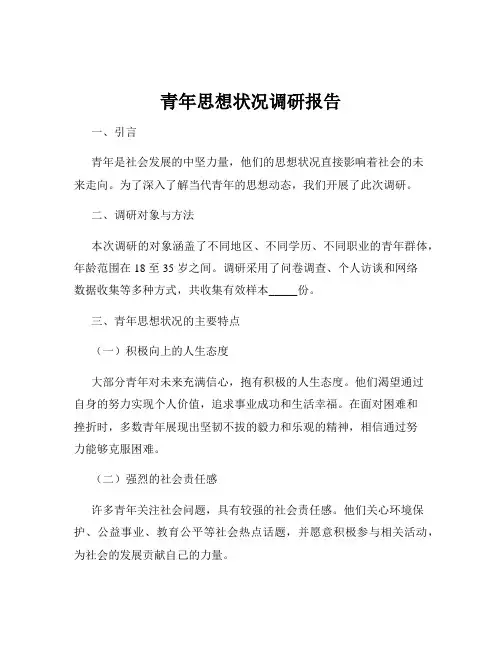 青年思想状况调研报告

一、引言

青年是社会发展的中坚力量，他们的思想状况直接影响着社会的未来走向。为了深入了解当代青年的思想动态，我们开展了此次调研。

二、调研对象与方法

本次调研的对象涵盖了不同地区、不同学历、不同职业的青年群体，年龄范围在 18 至 35 岁之间。调研采用了问卷调查、个人访谈和网络数据收集等多种方式，共收集有效样本_____份。

三、青年思想状况的主要特点

（一）积极向上的人生态度

大部分青年对未来充满信心，抱有积极的人生态度。他们渴望通过自身的努力实现个人价值，追求事业成功和生活幸福。在面对困难和挫折时，多数青年展现出坚韧不拔的毅力和乐观的精神，相信通过努力能够克服困难。

（二）强烈的社会责任感

许多青年关注社会问题，具有较强的社会责任感。他们关心环境保护、公益事业、教育公平等社会热点话题，并愿意积极参与相关活动，为社会的发展贡献自己的力量。